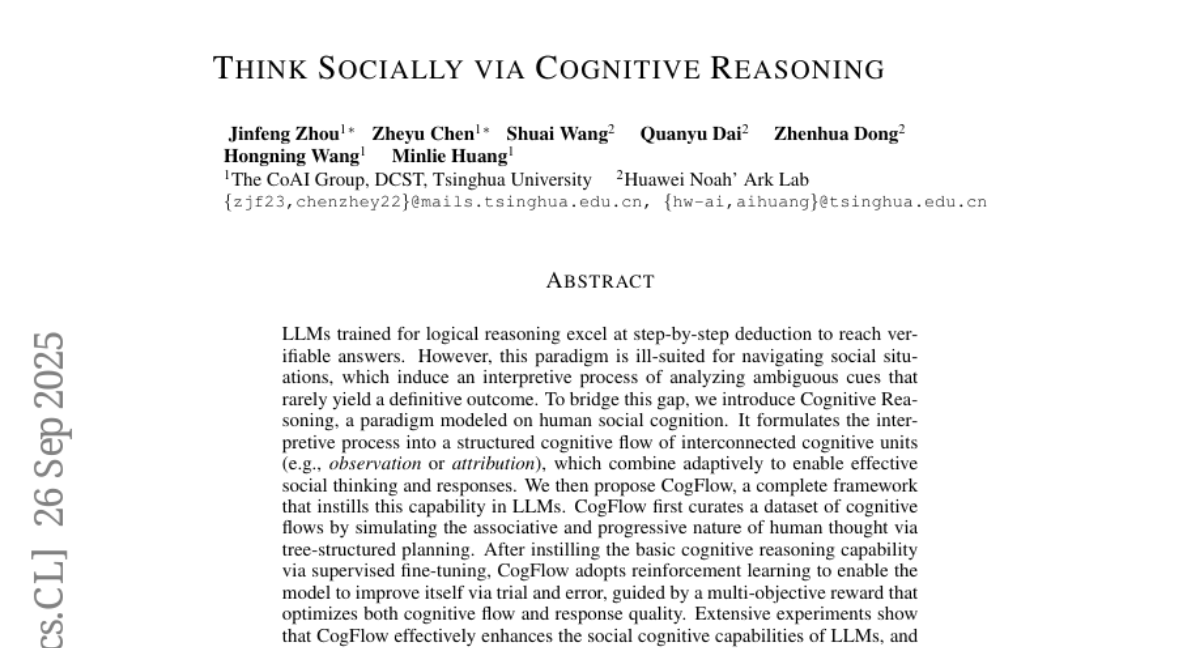 THINK SOCIALLY VIA COGNITIVE REASONING

Jinfeng Zhou$^{1*}$ Zheyu Chen$^{1*}$ Shuai Wang$^{2}$ Quanyu Dai$^{2}$ Zhenhua Dong$^{2}$ Hongning Wang$^{1}$ Minlie Huang$^{1}$
$^{1}$The CoAI Group, DCST, Tsinghua University $^{2}$Huawei Noah' Ark Lab
{zjf23,chenzhey22}@mails.tsinghua.edu.cn, {hw-ai,aihuang}@tsinghua.edu.cn

ABSTRACT

LLMs trained for logical reasoning excel at step-by-step deduction to reach verifiable answers. However, this paradigm is ill-suited for navigating social situations, which induce an interpretive process of analyzing ambiguous cues that rarely yield a definitive outcome. To bridge this gap, we introduce Cognitive Reasoning, a paradigm modeled on human social cognition. It formulates the interpretive process into a structured cognitive flow of interconnected cognitive units (e.g., observation or attribution), which combine adaptively to enable effective social thinking and responses. We then propose CogFlow, a complete framework that instills this capability in LLMs. CogFlow first curates a dataset of cognitive flows by simulating the associative and progressive nature of human thought via tree-structured planning. After instilling the basic cognitive reasoning capability via supervised fine-tuning, CogFlow adopts reinforcement learning to enable the model to improve itself via trial and error, guided by a multi-objective reward that optimizes both cognitive flow and response quality. Extensive experiments show that CogFlow effectively enhances the social cognitive capabilities of LLMs, and

cs.CL] 26 Sep 2025